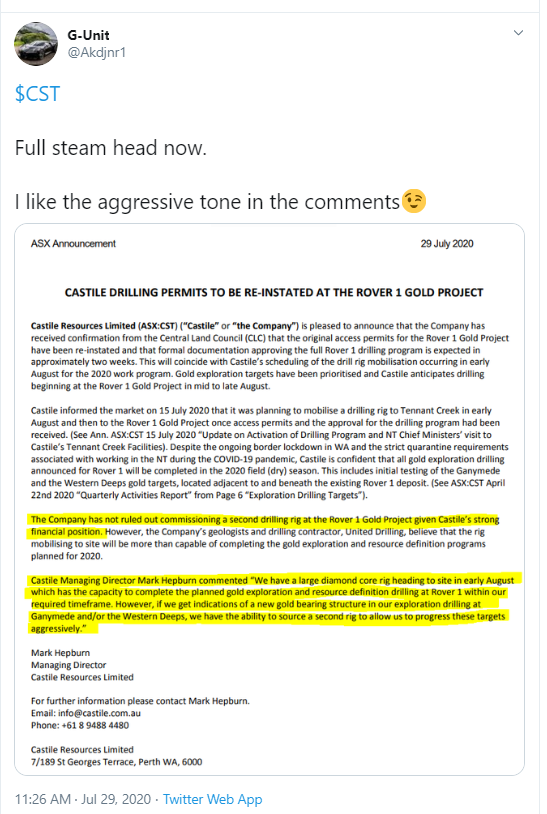 G-Unit
@Akdjnr1

$CST

Full steam head now.

I like the aggressive tone in the comments😉

ASX Announcement

29 July 2020

CASTILE DRILLING PERMITS TO BE RE-INSTATED AT THE ROVER 1 GOLD PROJECT

Castile Resources Limited (ASX:CST) ("Castile" or "the Company") is pleased to announce that the Company has received confirmation from the Central Land Council (CLC) that the original access permits for the Rover 1 Gold Project have been re-instated and that formal documentation approving the full Rover 1 drilling program is expected in approximately two weeks. This will coincide with Castile's scheduling of the drill rig mobilisation occurring in early August for the 2020 work program. Gold exploration targets have been prioritised and Castile anticipates drilling beginning at the Rover 1 Gold Project in mid to late August.

Castile informed the market on 15 July 2020 that it was planning to mobilise a drilling rig to Tennant Creek in early August and then to the Rover 1 Gold Project once access permits and the approval for the drilling program had been received. (See Ann. ASX:CST 15 July 2020 "Update on Activation of Drilling Program and NT Chief Ministers' visit to Castile's Tennant Creek Facilities). Despite the ongoing border lockdown in WA and the strict quarantine requirements associated with working in the NT during the COVID-19 pandemic, Castile is confident that all gold exploration drilling announced for Rover 1 will be completed in the 2020 field (dry) season. This includes initial testing of the Ganymede and the Western Deeps gold targets, located adjacent to and beneath the existing Rover 1 deposit. (See ASX:CST April 22nd 2020 "Quarterly Activities Report" from Page 6 "Exploration Drilling Targets").

The Company has not ruled out commissioning a second drilling rig at the Rover 1 Gold Project given Castile's strong financial position. However, the Company's geologists and drilling contractor, United Drilling, believe that the rig mobilising to site will be more than capable of completing the gold exploration and resource definition programs planned for 2020.

Castile Managing Director Mark Hepburn commented "We have a large diamond core rig heading to site in early August which has the capacity to complete the planned gold exploration and resource definition drilling at Rover 1 within our required timeframe. However, if we get indications of a new gold bearing structure in our exploration drilling at Ganymede and/or the Western Deeps, we have the ability to source a second rig to allow us to progress these targets aggressively."

Mark Hepburn
Managing Director
Castile Resources Limited

For further information please contact Mark Hepburn.
Email: info@castile.com.au
Phone: +61 8 9488 4480

Castile Resources Limited
7/189 St Georges Terrace, Perth WA, 6000

11:26 AM · Jul 29, 2020 · Twitter Web App